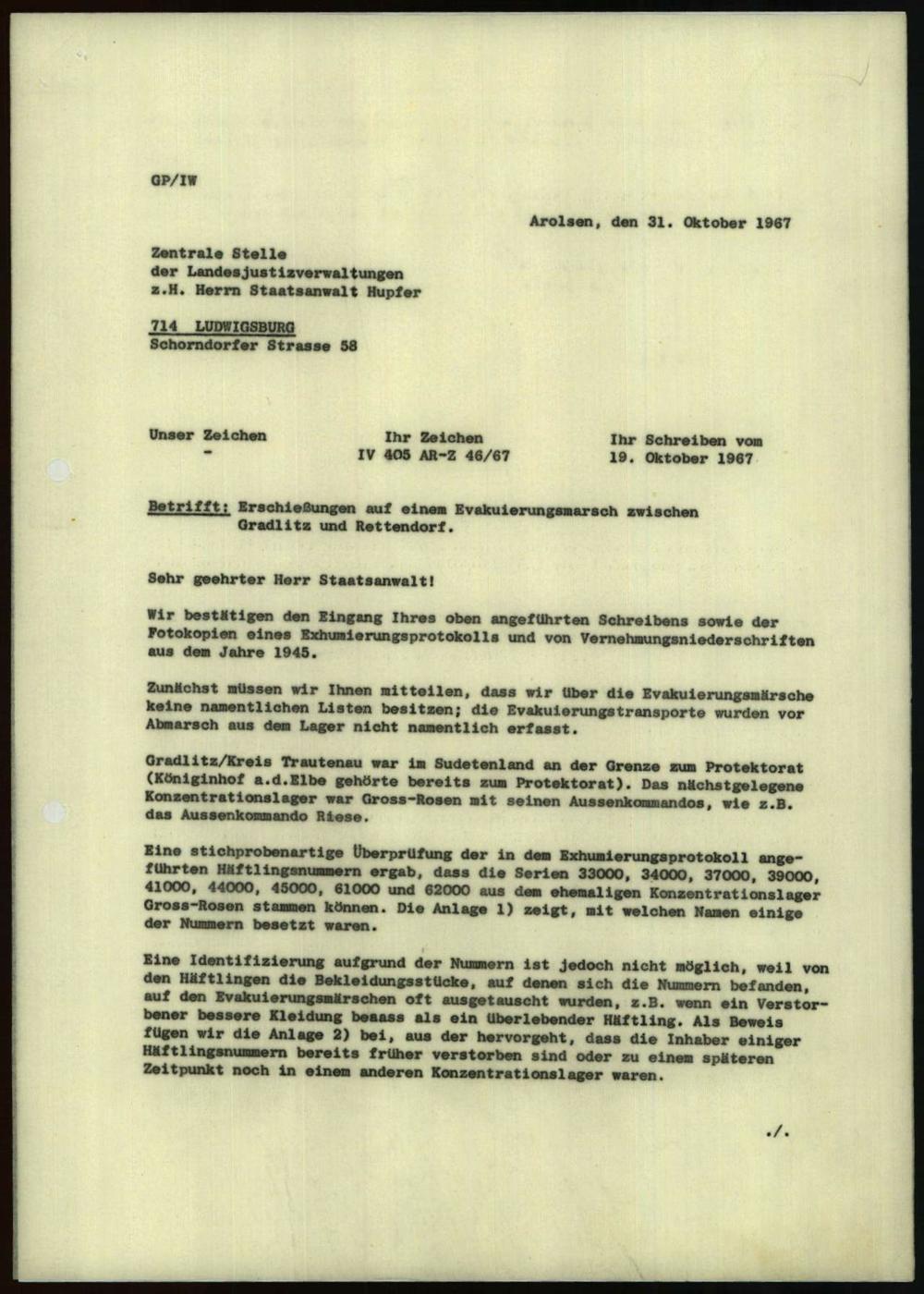 GP/IW

Arolsen, den 31. Oktober 1967

Zentrale Stelle
der Landesjustizverwaltungen
z.H. Herrn Staatsanwalt Hupfer

714 LUDWIGSBURG
Schorndorfer Strasse 58

Unser Zeichen
-

Ihr Zeichen
IV 405 AR-Z 46/67

Ihr Schreiben vom
19. Oktober 1967

Betrifft: Erschießungen auf einem Evakuierungsmarsch zwischen Gradlitz und Rettendorf.

Sehr geehrter Herr Staatsanwalt!

Wir bestätigen den Eingang Ihres oben angeführten Schreibens sowie der Fotokopien eines Exhumierungsprotokolls und von Vernehmungsniederschriften aus dem Jahre 1945.

Zunächst müssen wir Ihnen mitteilen, dass wir über die Evakuierungsmärsche keine namentlichen Listen besitzen; die Evakuierungstransporte wurden vor Abmarsch aus dem Lager nicht namentlich erfasst.

Gradlitz/Kreis Trautenau war im Sudetenland an der Grenze zum Protektorat (Königinhof a.d.Elbe gehörte bereits zum Protektorat). Das nächstgelegene Konzentrationslager war Gross-Rosen mit seinen Aussenkommandos, wie z.B. das Aussenkommando Riese.

Eine stichprobenartige Überprüfung der in dem Exhumierungsprotokoll angeführten Häftlingsnummern ergab, dass die Serien 33000, 34000, 37000, 39000, 41000, 44000, 45000, 61000 und 62000 aus dem ehemaligen Konzentrationslager Gross-Rosen stammen können. Die Anlage 1) zeigt, mit welchen Namen einige der Nummern besetzt waren.

Eine Identifizierung aufgrund der Nummern ist jedoch nicht möglich, weil von den Häftlingen die Bekleidungsstücke, auf denen sich die Nummern befanden, auf den Evakuierungsmärschen oft ausgetauscht wurden, z.B. wenn ein Verstorbener bessere Kleidung beaass als ein überlebender Häftling. Als Beweis fügen wir die Anlage 2) bei, aus der hervorgeht, dass die Inhaber einiger Häftlingsnummern bereits früher verstorben sind oder zu einem späteren Zeitpunkt noch in einem anderen Konzentrationslager waren.

./.